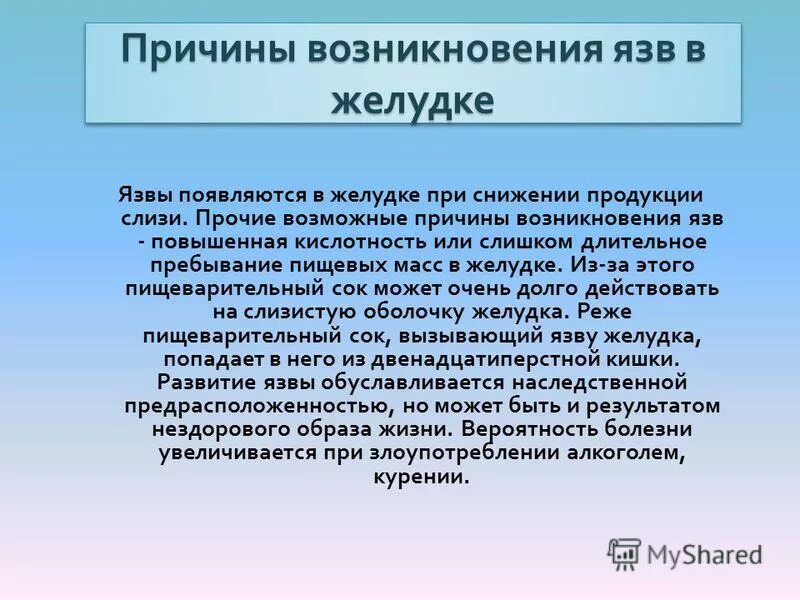 Причины возникновения язв в желудке

Язвы появляются в желудке при снижении продукции слизи. Прочие возможные причины возникновения язв - повышенная кислотность или слишком длительное пребывание пищевых масс в желудке. Из-за этого пищеварительный сок может очень долго действовать на слизистую оболочку желудка. Реже пищеварительный сок, вызывающий язву желудка, попадает в него из двенадцатиперстной кишки. Развитие язвы обуславливается наследственной предрасположенностью, но может быть и результатом нездорового образа жизни. Вероятность болезни увеличивается при злоупотреблении алкоголем, курении.

MyShared